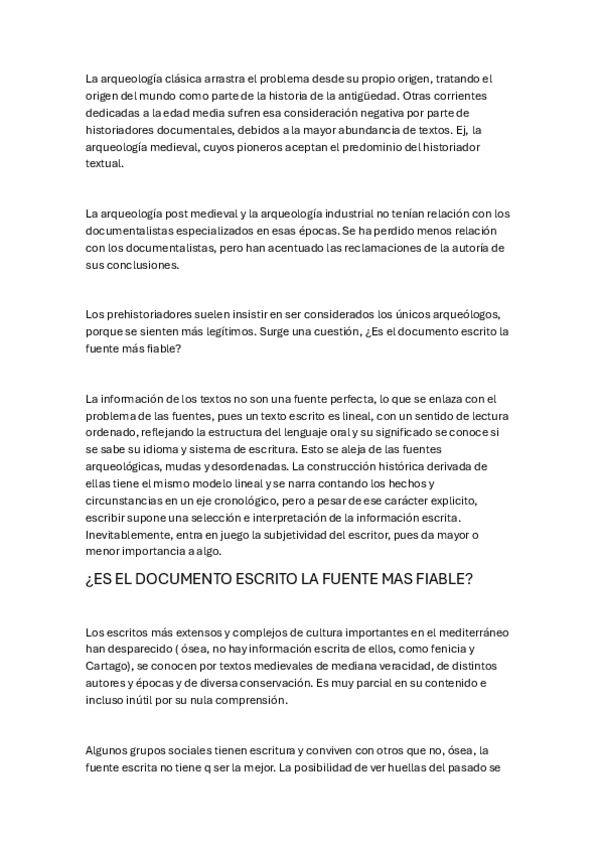 La arqueología clásica arrastra el problema desde su propio origen, tratando el origen del mundo como parte de la historia de la antigüedad. Otras corrientes dedicadas a la edad media sufren esa consideración negativa por parte de historiadores documentales, debidos a la mayor abundancia de textos. Ej, la arqueología medieval, cuyos pioneros aceptan el predominio del historiador textual.

La arqueología post medieval y la arqueología industrial no tenían relación con los documentalistas especializados en esas épocas. Se ha perdido menos relación con los documentalistas, pero han acentuado las reclamaciones de la autoría de sus conclusiones.

Los prehistoriadores suelen insistir en ser considerados los únicos arqueólogos, porque se sienten más legítimos. Surge una cuestión, ¿Es el documento escrito la fuente más fiable?

La información de los textos no son una fuente perfecta, lo que se enlaza con el problema de las fuentes, pues un texto escrito es lineal, con un sentido de lectura ordenado, reflejando la estructura del lenguaje oral y su significado se conoce si se sabe su idioma y sistema de escritura. Esto se aleja de las fuentes arqueológicas, mudas y desordenadas. La construcción histórica derivada de ellas tiene el mismo modelo lineal y se narra contando los hechos y circunstancias en un eje cronológico, pero a pesar de ese carácter explicito, escribir supone una selección e interpretación de la información escrita. Inevitablemente, entra en juego la subjetividad del escritor, pues da mayor o menor importancia a algo.

¿ES EL DOCUMENTO ESCRITO LA FUENTE MAS FIABLE?

Los escritos más extensos y complejos de cultura importantes en el mediterráneo han desparecido ( ósea, no hay información escrita de ellos, como fenicia y Cartago), se conocen por textos medievales de mediana veracidad, de distintos autores y épocas y de diversa conservación. Es muy parcial en su contenido e incluso inútil por su nula comprensión.

Algunos grupos sociales tienen escritura y conviven con otros que no, ósea, la fuente escrita no tiene q ser la mejor. La posibilidad de ver huellas del pasado se